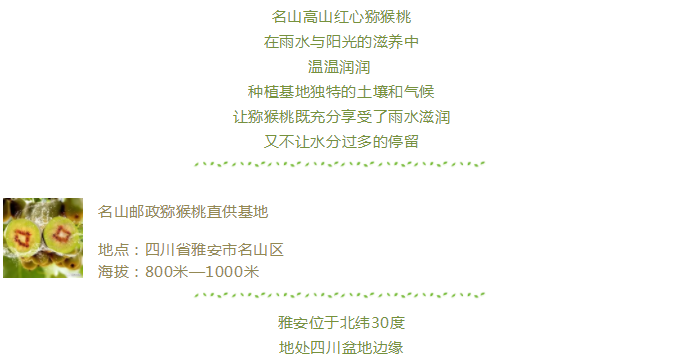 名山高山红心猕猴桃
在雨水与阳光的滋养中
温温润润
种植基地独特的土壤和气候
让猕猴桃既充分享受了雨水滋润
又不让水分过多的停留

名山邮政猕猴桃直供基地

地点：四川省雅安市名山区
海拔：800米—1000米

雅安位于北纬30度
地处四川盆地边缘